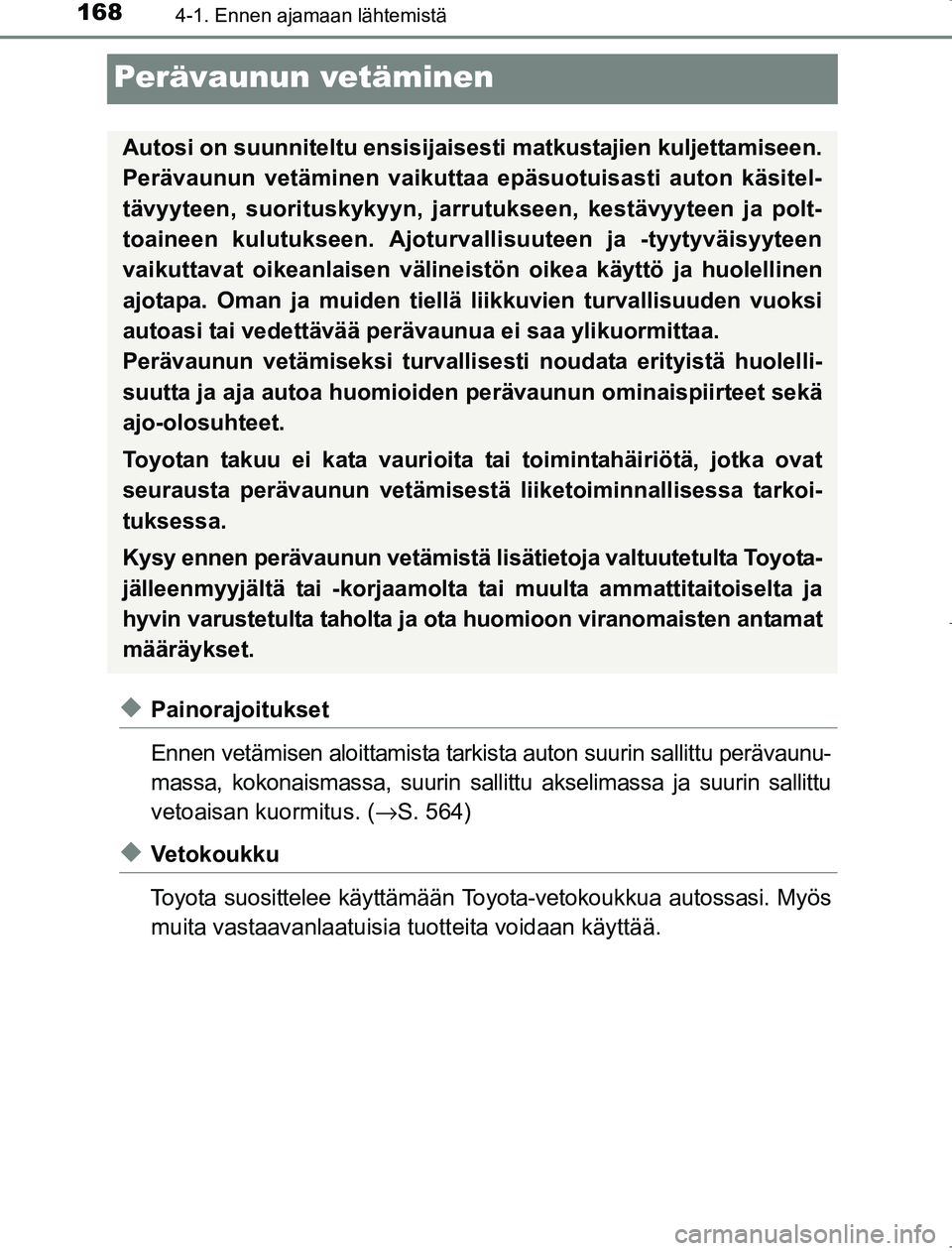 168 4-1. Ennen ajamaan lähtemistä

Perävaunun vetäminen

Autosi on suunniteltu ensisijaisesti matkustajien kuljettamiseen. Perävaunun vetäminen vaikuttaa epäsuotuisasti auton käsiteltävyyteen, suorituskykyyn, jarrutukseen, kestävyyteen ja polttoaineen kulutukseen. Ajoturvallisuuteen ja -tyytyväisyyteen vaikuttavat oikeanlaisen välineistön oikea käyttö ja huolellinen ajotapa. Oman ja muiden tiellä liikkuvien turvallisuuden vuoksi autoasi tai vedettävää perävaunua ei saa ylikuormittaa.
Perävaunun vetämiseksi turvallisesti noudata erityistä huolellisuutta ja aja autoa huomioiden perävaunun ominaispiirteet sekä ajo-olosuhteet.

Toyotan takuu ei kata vaurioita tai toimintahäiriötä, jotka ovat seurausta perävaunun vetämisestä liiketoiminnallisessa tarkoituksessa.

Kysy ennen perävaunun vetämistä lisätietoja valtuutetulta Toyota-jälleenmyyjältä tai -korjaamolta tai muulta ammattitaitoiselta ja hyvin varustetulta taholta ja ota huomioon viranomaisten antamat määräykset.

Painorajoitukset

Ennen vetämisen aloittamista tarkista auton suurin sallittu perävaunumassa, kokonaismassa, suurin sallittu akselimassa ja suurin sallittu vetoaisan kuormitus. (→S. 564)

Vetokoukku

Toyota suosittelee käyttämään Toyota-vetokoukkua autossasi. Myös muita vastaavanlaatuisia tuotteita voidaan käyttää.

carmanualsonline.info